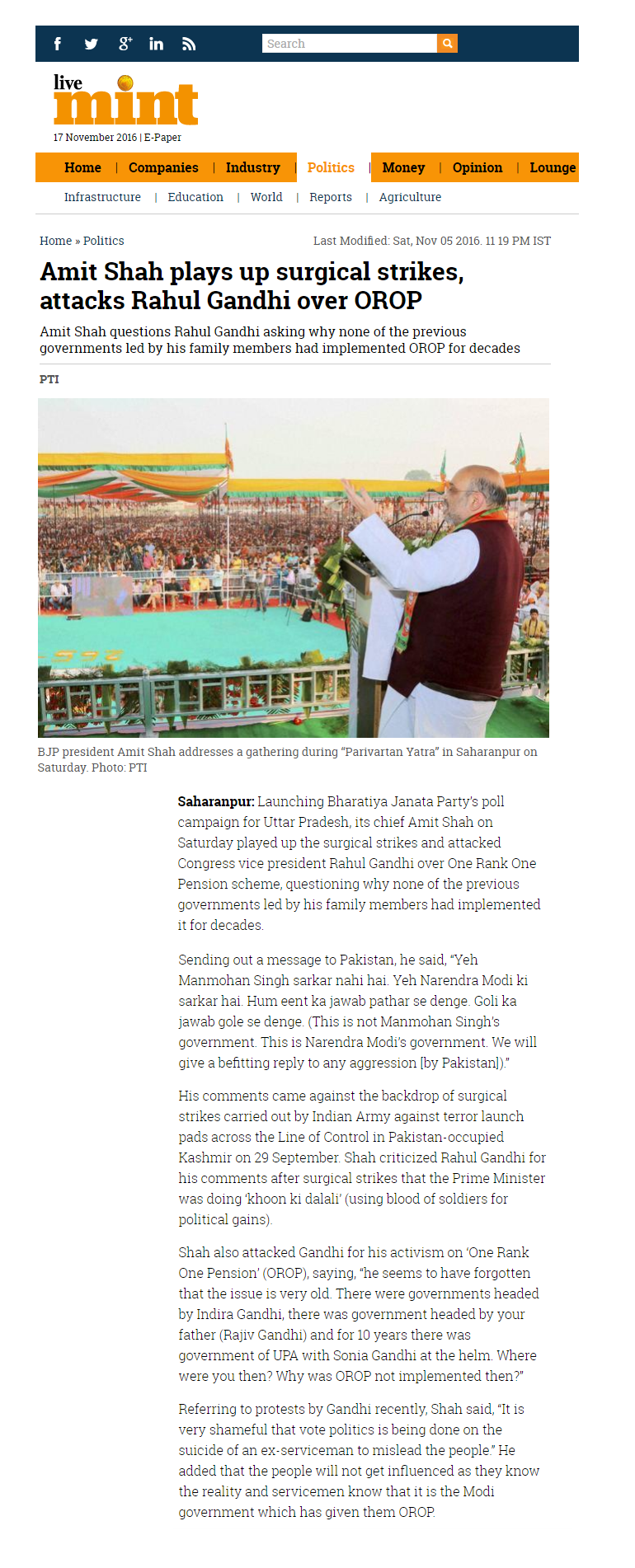 Search

live mint

17 November 2016 | E-Paper

Home | Companies | Industry | Politics | Money | Opinion | Lounge

Infrastructure | Education | World | Reports | Agriculture

Home » Politics

Last Modified: Sat, Nov 05 2016. 11 19 PM IST

Amit Shah plays up surgical strikes, attacks Rahul Gandhi over OROP

Amit Shah questions Rahul Gandhi asking why none of the previous governments led by his family members had implemented OROP for decades

PTI

BJP president Amit Shah addresses a gathering during "Parivartan Yatra" in Saharanpur on Saturday. Photo: PTI

Saharanpur: Launching Bharatiya Janata Party's poll campaign for Uttar Pradesh, its chief Amit Shah on Saturday played up the surgical strikes and attacked Congress vice president Rahul Gandhi over One Rank One Pension scheme, questioning why none of the previous governments led by his family members had implemented it for decades.

Sending out a message to Pakistan, he said, "Yeh Manmohan Singh sarkar nahi hai. Yeh Narendra Modi ki sarkar hai. Hum eent ka jawab pathar se denge. Goli ka jawab gole se denge. (This is not Manmohan Singh's government. This is Narendra Modi's government. We will give a befitting reply to any aggression [by Pakistan])."

His comments came against the backdrop of surgical strikes carried out by Indian Army against terror launch pads across the Line of Control in Pakistan-occupied Kashmir on 29 September. Shah criticized Rahul Gandhi for his comments after surgical strikes that the Prime Minister was doing 'khoon ki dalali' (using blood of soldiers for political gains).

Shah also attacked Gandhi for his activism on 'One Rank One Pension' (OROP), saying, "he seems to have forgotten that the issue is very old. There were governments headed by Indira Gandhi, there was government headed by your father (Rajiv Gandhi) and for 10 years there was government of UPA with Sonia Gandhi at the helm. Where were you then? Why was OROP not implemented then?"

Referring to protests by Gandhi recently, Shah said, "It is very shameful that vote politics is being done on the suicide of an ex-serviceman to mislead the people." He added that the people will not get influenced as they know the reality and servicemen know that it is the Modi government which has given them OROP.